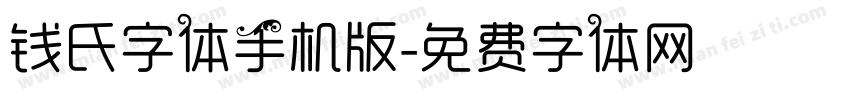 钱氏字体手机版-免费字体网